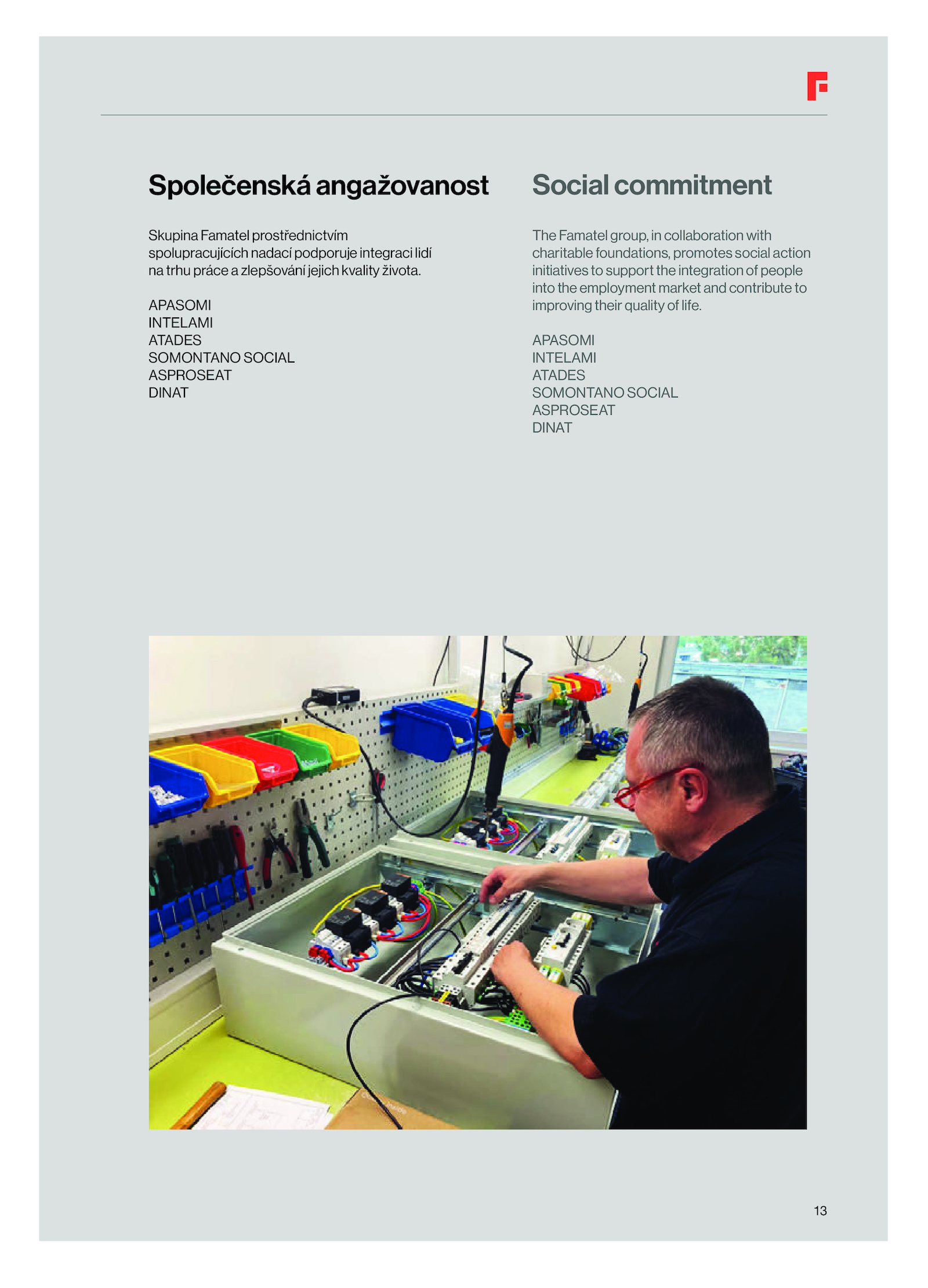 Společenská angažovanost

Skupina Famatel prostřednictvím spolupracujících nadací podporuje integraci lidí na trhu práce a zlepšování jejich kvality života.

APASOMI
INTELAMI
ATADES
SOMONTANO SOCIAL
ASPROSEAT
DINAT

Social commitment

The Famatel group, in collaboration with charitable foundations, promotes social action initiatives to support the integration of people into the employment market and contribute to improving their quality of life.

APASOMI
INTELAMI
ATADES
SOMONTANO SOCIAL
ASPROSEAT
DINAT

13